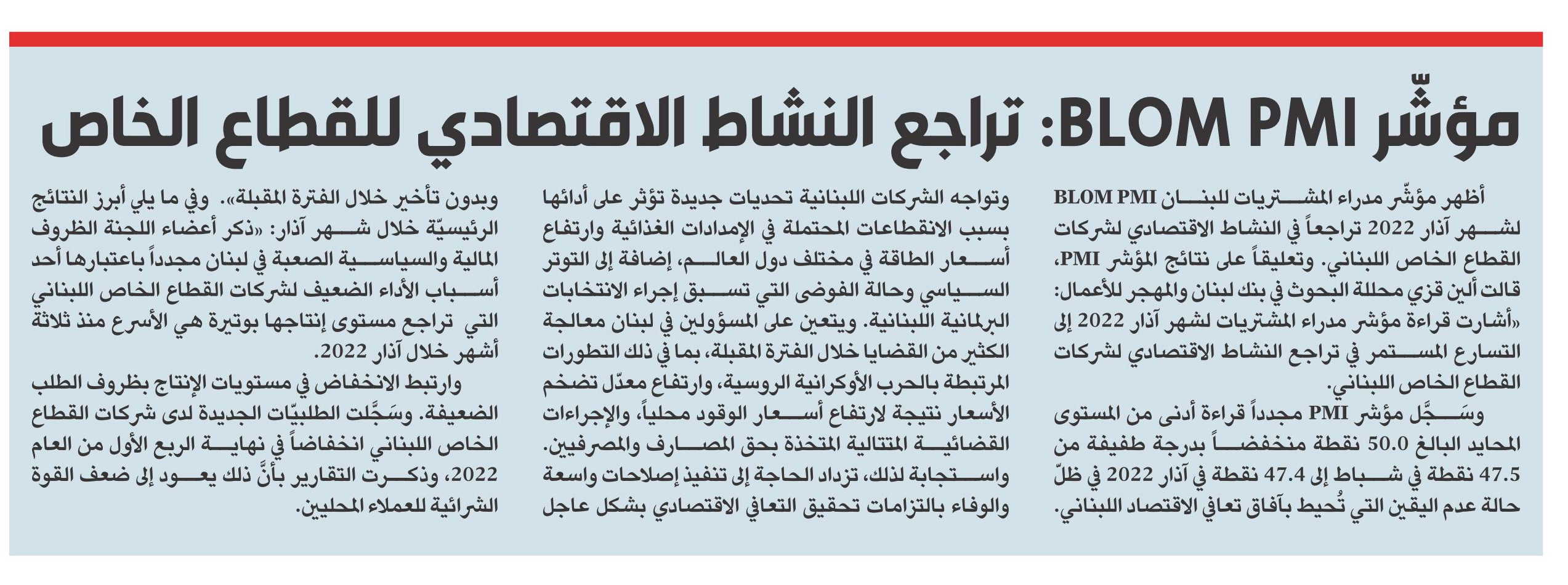 مؤشّر BLOM PMI: تراجع النشاط الاقتصادي للقطاع الخاص

أظهر مؤشّر مدراء المشتريات للبنان BLOM PMI لشهر آذار 2022 تراجعاً في النشاط الاقتصادي لشركات القطاع الخاص اللبناني. وتعليقاً على نتائج المؤشر PMI، قالت ألين قزي محللة البحوث في بنك لبنان والمهجر للأعمال: «أشارت قراءة مؤشر مدراء المشتريات لشهر آذار 2022 إلى التسارع المستمر في تراجع النشاط الاقتصادي لشركات القطاع الخاص اللبناني.

وسَجَّل مؤشر PMI مجدداً قراءة أدنى من المستوى المحايد البالغ 50.0 نقطة منخفضاً بدرجة طفيفة من 47.5 نقطة في شباط إلى 47.4 نقطة في آذار 2022 في ظلّ حالة عدم اليقين التي تُحيط بآفاق تعافي الاقتصاد اللبناني.

وتواجه الشركات اللبنانية تحديات جديدة تؤثر على أدائها بسبب الانقطاعات المحتملة في الإمدادات الغذائية وارتفاع أسعار الطاقة في مختلف دول العالم، إضافة إلى التوتر السياسي وحالة الفوضى التي تسبق إجراء الانتخابات البرلمانية اللبنانية. ويتعين على المسؤولين في لبنان معالجة الكثير من القضايا خلال الفترة المقبلة، بما في ذلك التطورات المرتبطة بالحرب الأوكرانية الروسية، وارتفاع معدّل تضخم الأسعار نتيجة لارتفاع أسعار الوقود محلياً، والإجراءات القضائية المتتالية المتخذة بحق المصارف والمصرفيين. واستجابة لذلك، تزداد الحاجة إلى تنفيذ إصلاحات واسعة والوفاء بالتزامات تحقيق التعافي الاقتصادي بشكل عاجل وبدون تأخير خلال الفترة المقبلة». وفي ما يلي أبرز النتائج الرئيسيّة خلال شهر آذار: «ذكر أعضاء اللجنة الظروف المالية والسياسية الصعبة في لبنان مجدداً باعتبارها أحد أسباب الأداء الضعيف لشركات القطاع الخاص اللبناني التي تراجع مستوى إنتاجها بوتيرة هي الأسرع منذ ثلاثة أشهر خلال آذار 2022.

وارتبط الانخفاض في مستويات الإنتاج بظروف الطلب الضعيفة. وسَجَّلت الطلبيّات الجديدة لدى شركات القطاع الخاص اللبناني انخفاضاً في نهاية الربع الأول من العام 2022، وذكرت التقارير بأنَّ ذلك يعود إلى ضعف القوة الشرائية للعملاء المحليين.